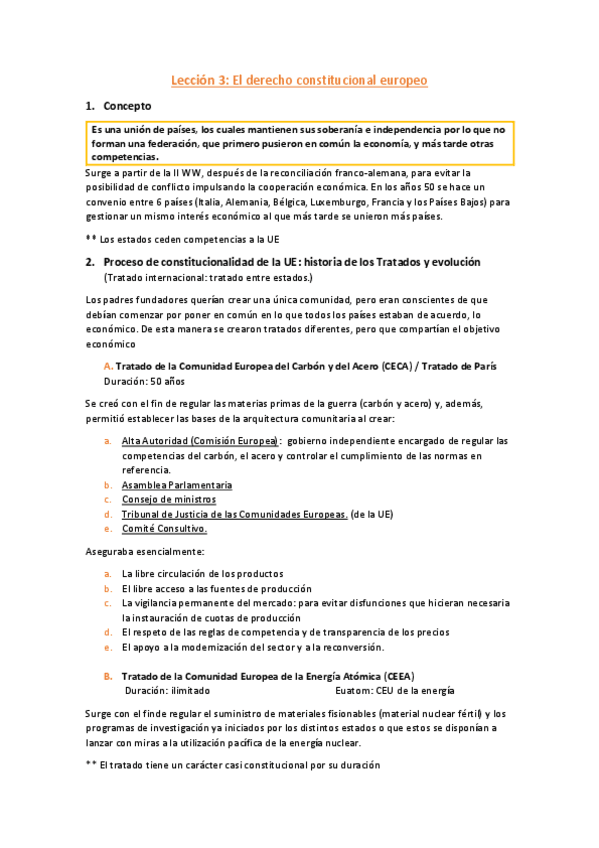 Lección 3: El derecho constitucional europeo

1. Concepto

Es una unión de países, los cuales mantienen sus soberanía e independencia por lo que no forman una federación, que primero pusieron en común la economía, y más tarde otras competencias.

Surge a partir de la II WW, después de la reconciliación franco-alemana, para evitar la posibilidad de conflicto impulsando la cooperación económica. En los años 50 se hace un convenio entre 6 países (Italia, Alemania, Bélgica, Luxemburgo, Francia y los Países Bajos) para gestionar un mismo interés económico al que más tarde se unieron más países.

** Los estados ceden competencias a la UE

2. Proceso de constitucionalidad de la UE: historia de los Tratados y evolución
(Tratado internacional: tratado entre estados.)

Los padres fundadores querían crear una única comunidad, pero eran conscientes de que debían comenzar por poner en común en lo que todos los países estaban de acuerdo, lo económico. De esta manera se crearon tratados diferentes, pero que compartían el objetivo económico

A. Tratado de la Comunidad Europea del Carbón y del Acero (CECA) / Tratado de París
Duración: 50 años

Se creó con el fin de regular las materias primas de la guerra (carbón y acero) y, además, permitió establecer las bases de la arquitectura comunitaria al crear:

a. Alta Autoridad (Comisión Europea): gobierno independiente encargado de regular las competencias del carbón, el acero y controlar el cumplimiento de las normas en referencia.
b. Asamblea Parlamentaria
c. Consejo de ministros
d. Tribunal de Justicia de las Comunidades Europeas. (de la UE)
e. Comité Consultivo.

Aseguraba esencialmente:

a. La libre circulación de los productos
b. El libre acceso a las fuentes de producción
c. La vigilancia permanente del mercado: para evitar disfunciones que hicieran necesaria la instauración de cuotas de producción
d. El respeto de las reglas de competencia y de transparencia de los precios
e. El apoyo a la modernización del sector y a la reconversión.

B. Tratado de la Comunidad Europea de la Energía Atómica (CEEA)
Duración: ilimitado Euatom: CEU de la energía

Surge con el fin de regular el suministro de materiales fisionables (material nuclear fértil) y los programas de investigación ya iniciados por los distintos estados o que estos se disponían a lanzar con miras a la utilización pacífica de la energía nuclear.

** El tratado tiene un carácter casi constitucional por su duración